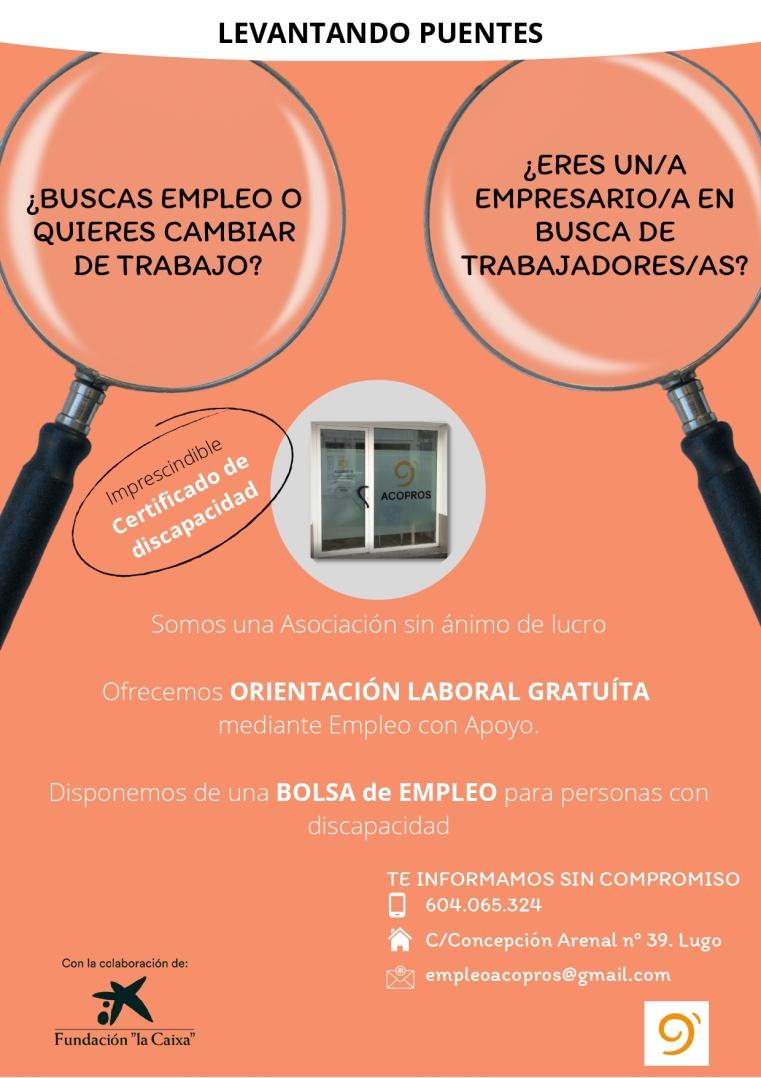 LEVANTANDO PUENTES

¿BUSCAS EMPLEO O QUIERES CAMBIAR DE TRABAJO?

¿ERES UN/A EMPRESARIO/A EN BUSCA DE TRABAJADORES/AS?

Imprescindible
Certificado de discapacidad

ACOPROS

Somos una Asociación sin ánimo de lucro

Ofrecemos ORIENTACIÓN LABORAL GRATUÍTA mediante Empleo con Apoyo.

Disponemos de una BOLSA de EMPLEO para personas con discapacidad

TE INFORMAMOS SIN COMPROMISO
604.065.324
C/Concepción Arenal nº 39. Lugo
empleoacopros@gmail.com

Con la colaboración de:
Fundación "la Caixa"